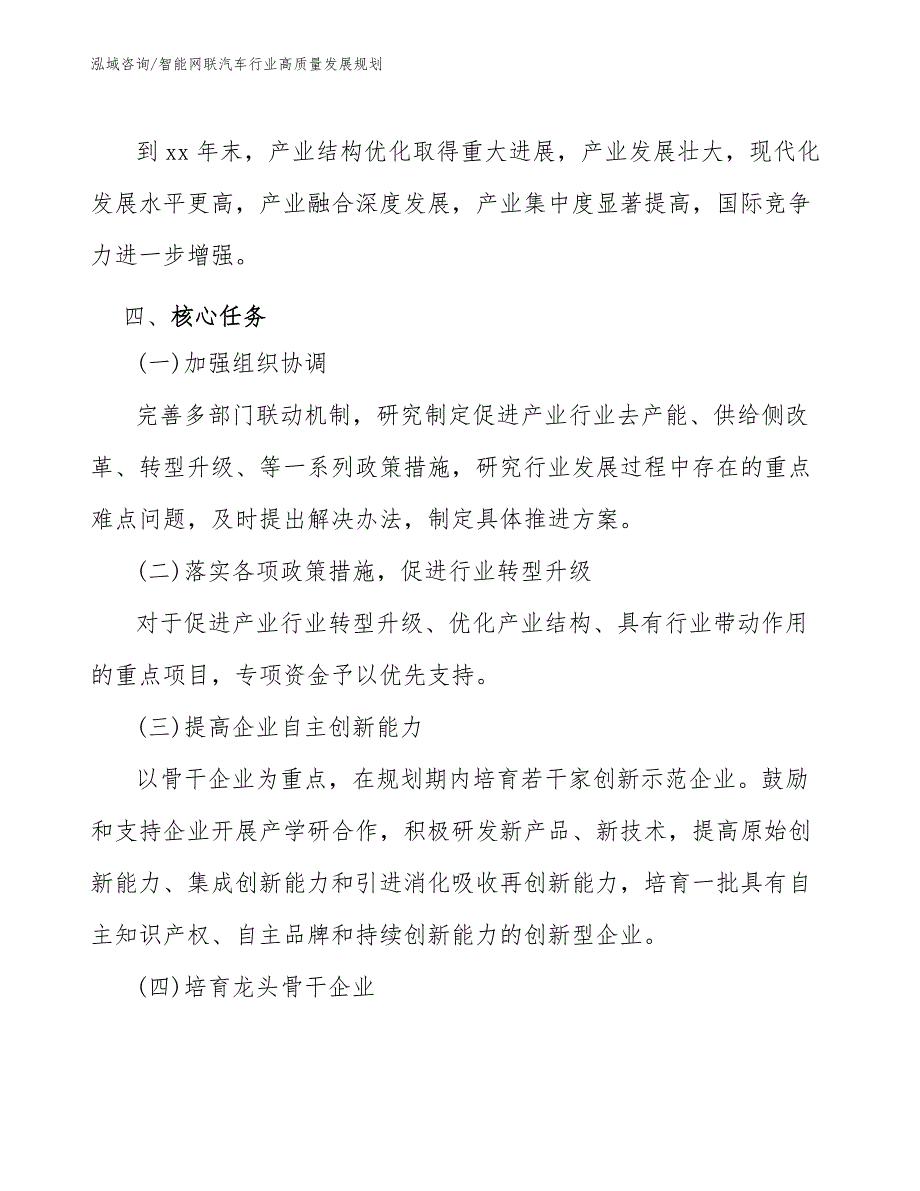 泓域咨询/智能网联汽车行业高质量发展规划

到xx年末，产业结构优化取得重大进展，产业发展壮大，现代化发展水平更高，产业融合深度发展，产业集中度显著提高，国际竞争力进一步增强。

四、核心任务

(一)加强组织协调

完善多部门联动机制，研究制定促进产业行业去产能、供给侧改革、转型升级、等一系列政策措施，研究行业发展过程中存在的重点难点问题，及时提出解决办法，制定具体推进方案。

(二)落实各项政策措施，促进行业转型升级

对于促进产业行业转型升级、优化产业结构、具有行业带动作用的重点项目，专项资金予以优先支持。

(三)提高企业自主创新能力

以骨干企业为重点，在规划期内培育若干家创新示范企业。鼓励和支持企业开展产学研合作，积极研发新产品、新技术，提高原始创新能力、集成创新能力和引进消化吸收再创新能力，培育一批具有自主知识产权、自主品牌和持续创新能力的创新型企业。

(四)培育龙头骨干企业